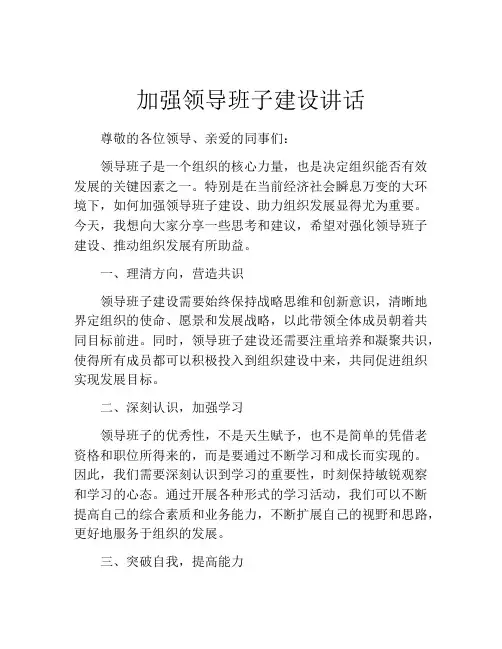 加强领导班子建设讲话

尊敬的各位领导、亲爱的同事们：

领导班子是一个组织的核心力量，也是决定组织能否有效发展的关键因素之一。特别是在当前经济社会瞬息万变的大环境下，如何加强领导班子建设、助力组织发展显得尤为重要。今天，我想向大家分享一些思考和建议，希望对强化领导班子建设、推动组织发展有所助益。

一、理清方向，营造共识

领导班子建设需要始终保持战略思维和创新意识，清晰地界定组织的使命、愿景和发展战略，以此带领全体成员朝着共同目标前进。同时，领导班子建设还需要注重培养和凝聚共识，使得所有成员都可以积极投入到组织建设中来，共同促进组织实现发展目标。

二、深刻认识，加强学习

领导班子的优秀性，不是天生赋予，也不是简单的凭借老资格和职位所得来的，而是要通过不断学习和成长而实现的。因此，我们需要深刻认识到学习的重要性，时刻保持敏锐观察和学习的心态。通过开展各种形式的学习活动，我们可以不断提高自己的综合素质和业务能力，不断扩展自己的视野和思路，更好地服务于组织的发展。

三、突破自我，提高能力